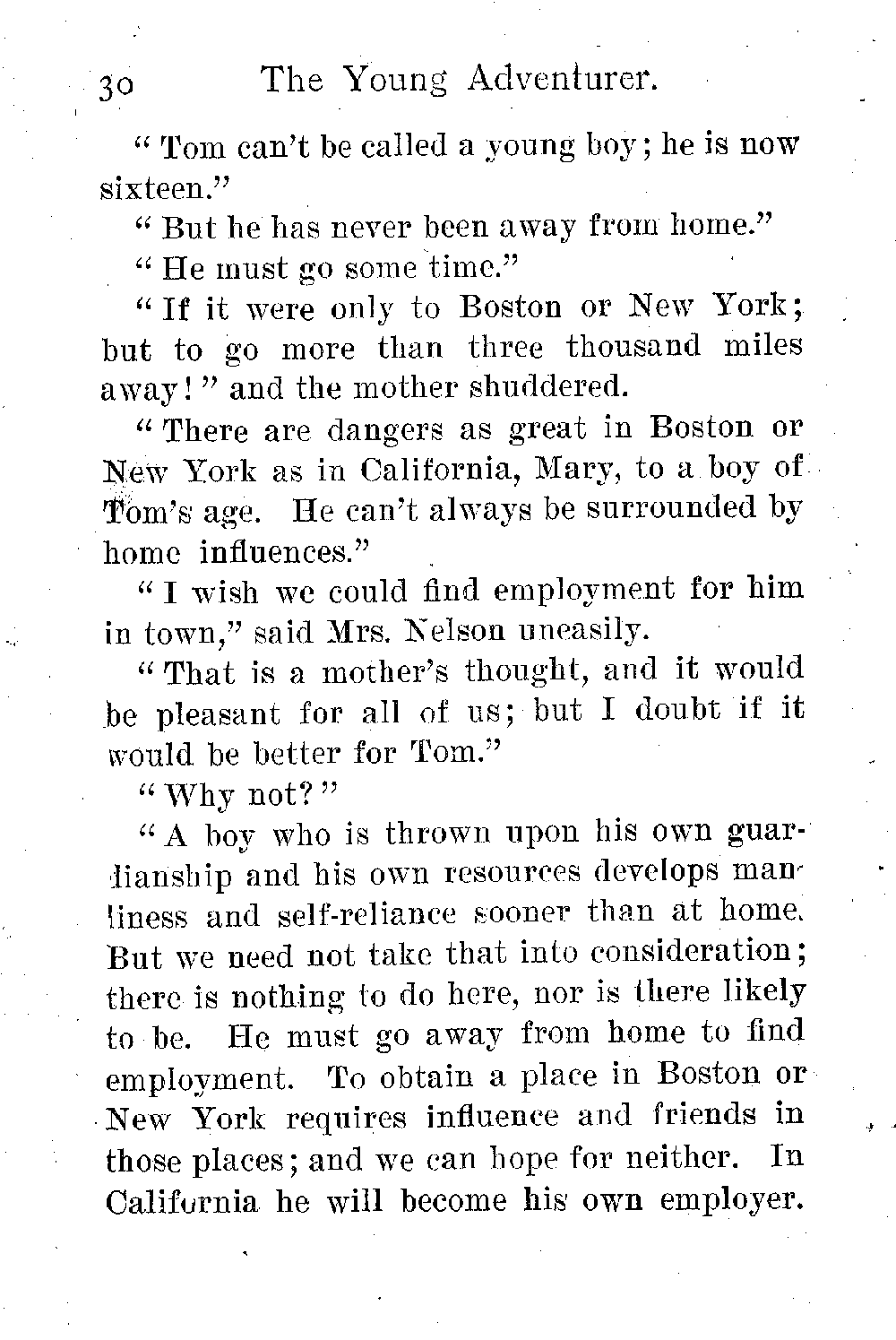 30 The Young Adventurer.

"Tom can't be called a young boy; he is now sixteen."

"But he has never been away from home."

"He must go some time."

"If it were only to Boston or New York; but to go more than three thousand miles away!" and the mother shuddered.

"There are dangers as great in Boston or New York as in California, Mary, to a boy of Tom's age. He can't always be surrounded by home influences."

"I wish we could find employment for him in town," said Mrs. Nelson uneasily.

"That is a mother's thought, and it would be pleasant for all of us; but I doubt if it would be better for Tom."

"Why not?"

"A boy who is thrown upon his own guardianship and his own resources develops manliness and self-reliance sooner than at home. But we need not take that into consideration; there is nothing to do here, nor is there likely to be. He must go away from home to find employment. To obtain a place in Boston or New York requires influence and friends in those places; and we can hope for neither. In California he will become his own employer.